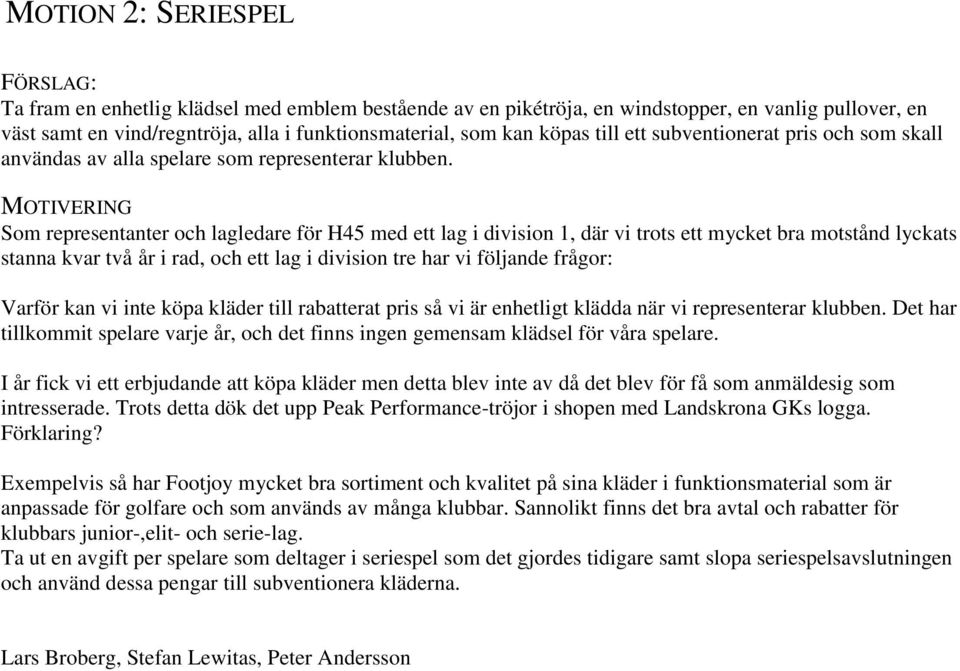 MOTION 2: SERIESPEL

FÖRSLAG:
Ta fram en enhetlig klädsel med emblem bestående av en pikétröja, en windstopper, en vanlig pullover, en väst samt en vind/regntröja, alla i funktionsmaterial, som kan köpas till ett subventionerat pris och som skall användas av alla spelare som representerar klubben.

MOTIVERING
Som representanter och lagledare för H45 med ett lag i division 1, där vi trots ett mycket bra motstånd lyckats stanna kvar två år i rad, och ett lag i division tre har vi följande frågor:

Varför kan vi inte köpa kläder till rabatterat pris så vi är enhetligt klädda när vi representerar klubben. Det har tillkommit spelare varje år, och det finns ingen gemensam klädsel för våra spelare.

I år fick vi ett erbjudande att köpa kläder men detta blev inte av då det blev för få som anmäldesig som intresserade. Trots detta dök det upp Peak Performance-tröjor i shopen med Landskrona GKs logga. Förklaring?

Exempelvis så har Footjoy mycket bra sortiment och kvalitet på sina kläder i funktionsmaterial som är anpassade för golfare och som används av många klubbar. Sannolikt finns det bra avtal och rabatter för klubbars junior-,elit- och serie-lag.
Ta ut en avgift per spelare som deltager i seriespel som det gjordes tidigare samt slopa seriespelsavslutningen och använd dessa pengar till subventionera kläderna.

Lars Broberg, Stefan Lewitas, Peter Andersson